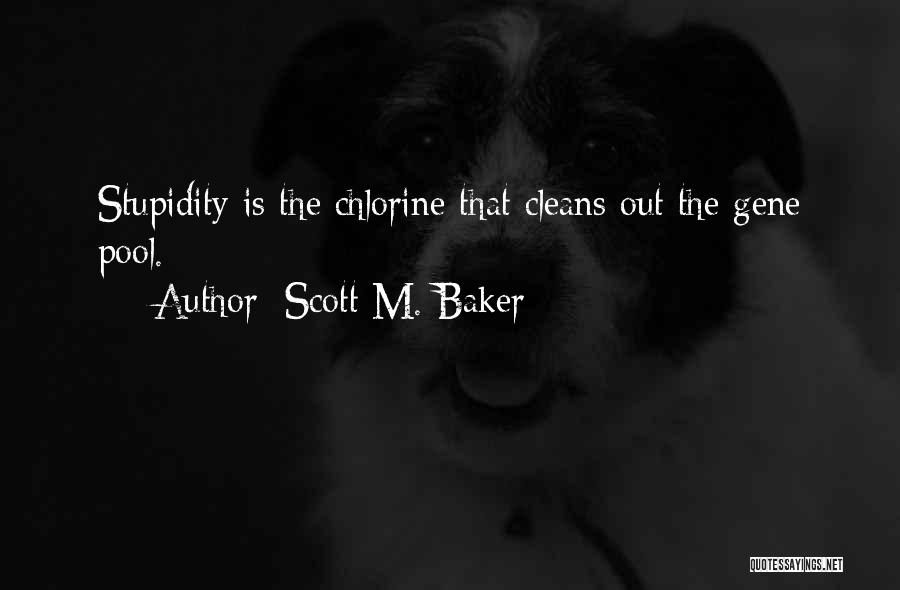 Stupidity is the chlorine that cleans out the gene pool.

Author: Scott M. Baker

QUOTESSAYINGS.NET